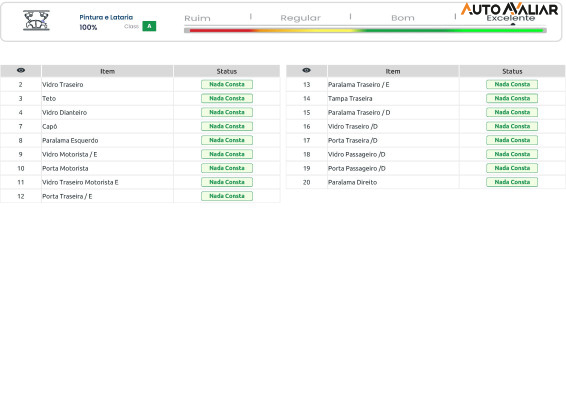 Pintura e Lataria
100%
Class A

Ruim | Regular | Bom | Excelente

AUTO AVALIAR

| | Item | Status |
|---|---|---|
| 2 | Vidro Traseiro | Nada Consta |
| 3 | Teto | Nada Consta |
| 4 | Vidro Dianteiro | Nada Consta |
| 7 | Capô | Nada Consta |
| 8 | Paralama Esquerdo | Nada Consta |
| 9 | Vidro Motorista / E | Nada Consta |
| 10 | Porta Motorista | Nada Consta |
| 11 | Vidro Traseiro Motorista E | Nada Consta |
| 12 | Porta Traseira / E | Nada Consta |

| | Item | Status |
|---|---|---|
| 13 | Paralama Traseiro / E | Nada Consta |
| 14 | Tampa Traseira | Nada Consta |
| 15 | Paralama Traseiro / D | Nada Consta |
| 16 | Vidro Traseiro /D | Nada Consta |
| 17 | Porta Traseira /D | Nada Consta |
| 18 | Vidro Passageiro /D | Nada Consta |
| 19 | Porta Passageiro /D | Nada Consta |
| 20 | Paralama Direito | Nada Consta |